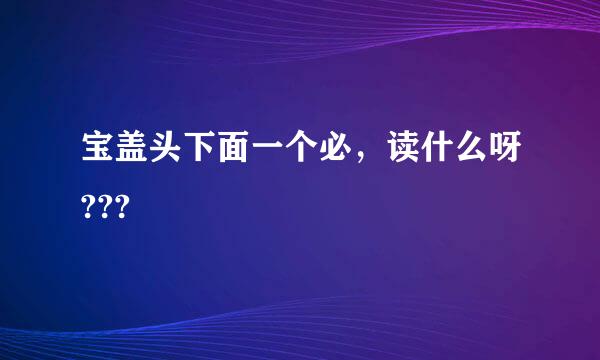 宝盖头下面一个必，读什么呀???